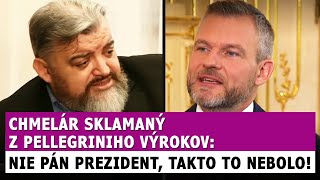 CHMELÁR SKLAMANÝ
Z PELLEGRINIHO VÝROKOV:
NIE PÁN PREZIDENT, TAKTO TO NEBOLO!